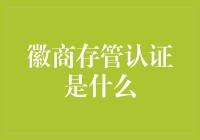 徽商存管认证是什么